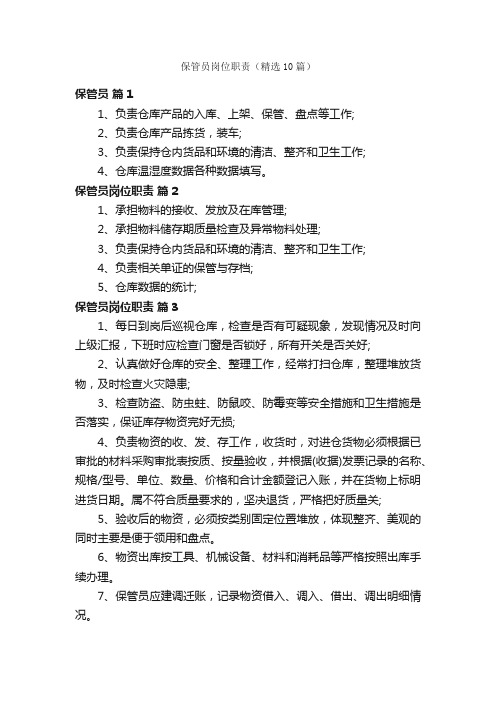 保管员岗位职责（精选10篇）

保管员 篇1

1、负责仓库产品的入库、上架、保管、盘点等工作;

2、负责仓库产品拣货，装车;

3、负责保持仓内货品和环境的清洁、整齐和卫生工作;

4、仓库温湿度数据各种数据填写。

保管员岗位职责 篇2

1、承担物料的接收、发放及在库管理;

2、承担物料储存期质量检查及异常物料处理;

3、负责保持仓内货品和环境的清洁、整齐和卫生工作;

4、负责相关单证的保管与存档;

5、仓库数据的统计;

保管员岗位职责 篇3

1、每日到岗后巡视仓库，检查是否有可疑现象，发现情况及时向上级汇报，下班时应检查门窗是否锁好，所有开关是否关好;

2、认真做好仓库的安全、整理工作，经常打扫仓库，整理堆放货物，及时检查火灾隐患;

3、检查防盗、防虫蛀、防鼠咬、防霉变等安全措施和卫生措施是否落实，保证库存物资完好无损;

4、负责物资的收、发、存工作，收货时，对进仓货物必须根据已审批的材料采购审批表按质、按量验收，并根据(收据)发票记录的名称、规格/型号、单位、数量、价格和合计金额登记入账，并在货物上标明进货日期。属不符合质量要求的，坚决退货，严格把好质量关;

5、验收后的物资，必须按类别固定位置堆放，体现整齐、美观的同时主要是便于领用和盘点。

6、物资出库按工具、机械设备、材料和消耗品等严格按照出库手续办理。

7、保管员应建调迁账，记录物资借入、调入、借出、调出明细情况。